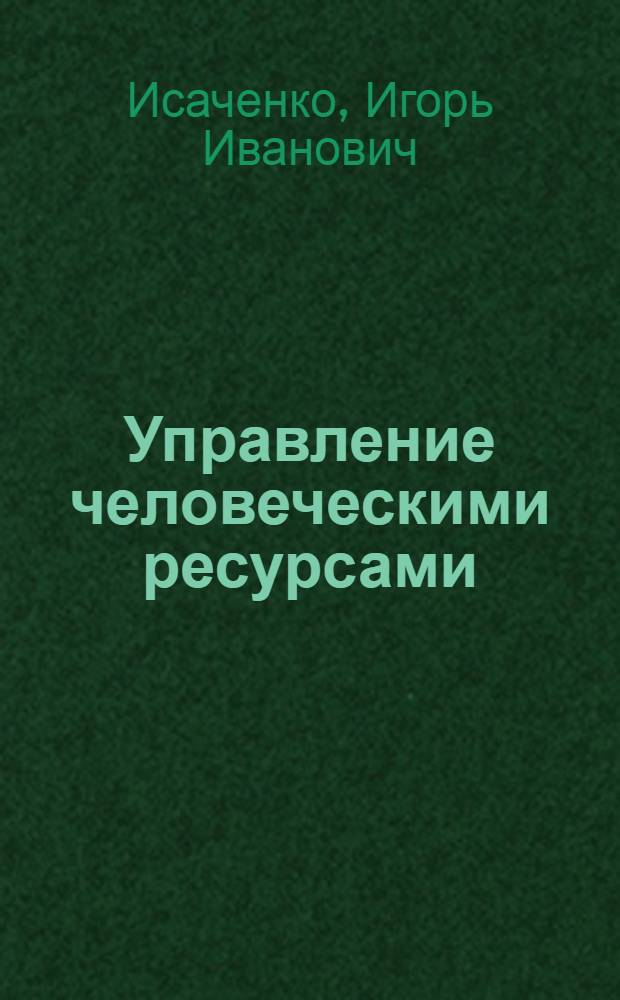 Исаченко, Игорь Иванович

Управление человеческими ресурсами